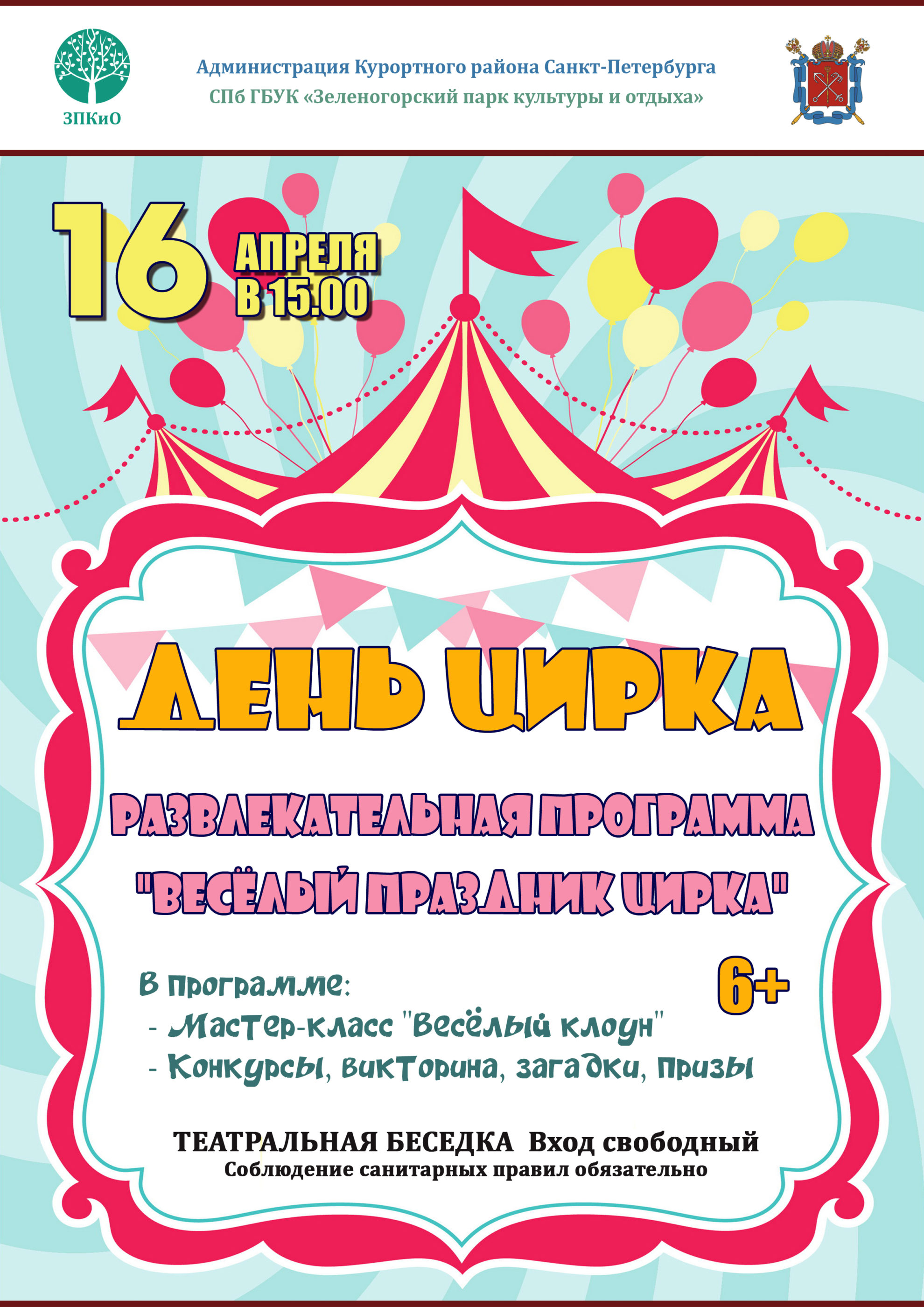 ЗПКиО

Администрация Курортного района Санкт-Петербурга
СПб ГБУК «Зеленогорский парк культуры и отдыха»

16 АПРЕЛЯ В 15.00

ДЕНЬ ЦИРКА

РАЗВЛЕКАТЕЛЬНАЯ ПРОГРАММА
"ВЕСЁЛЫЙ ПРАЗДНИК ЦИРКА"

6+

В программе:
- Мастер-класс "Весёлый клоун"
- Конкурсы, викторина, загадки, призы

ТЕАТРАЛЬНАЯ БЕСЕДКА Вход свободный
Соблюдение санитарных правил обязательно